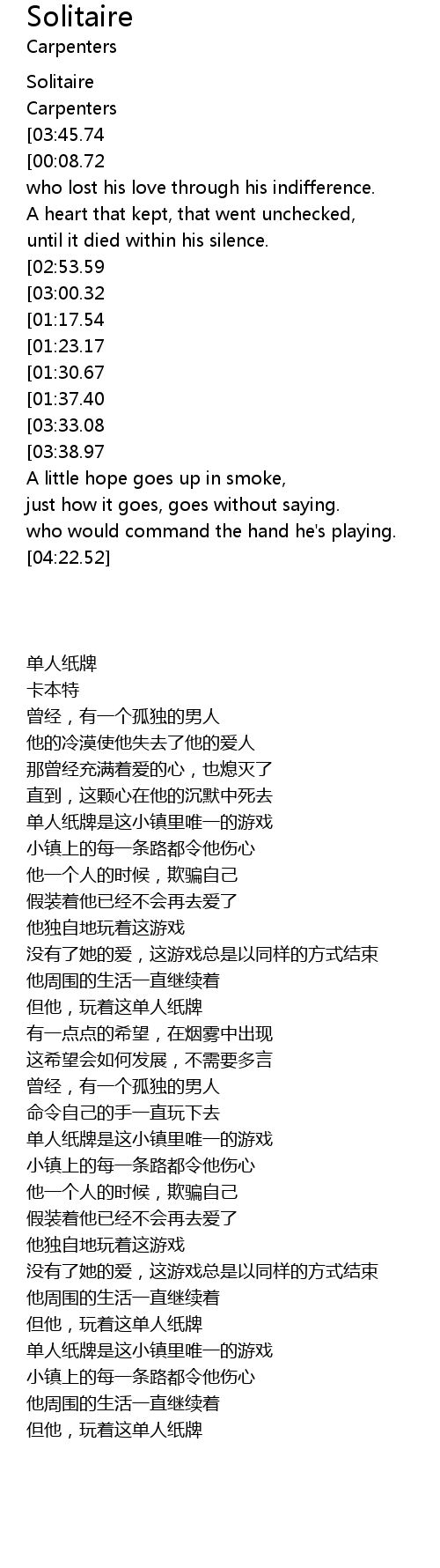 Solitaire
Carpenters

Solitaire
Carpenters
[03:45.74
[00:08.72
who lost his love through his indifference.
A heart that kept, that went unchecked,
until it died within his silence.
[02:53.59
[03:00.32
[01:17.54
[01:23.17
[01:30.67
[01:37.40
[03:33.08
[03:38.97
A little hope goes up in smoke,
just how it goes, goes without saying.
who would command the hand he's playing.
[04:22.52]

单人纸牌
卡本特
曾经，有一个孤独的男人
他的冷漠使他失去了他的爱人
那曾经充满着爱的心，也熄灭了
直到，这颗心在他的沉默中死去
单人纸牌是这小镇里唯一的游戏
小镇上的每一条路都令他伤心
他一个人的时候，欺骗自己
假装着他已经不会再去爱了
他独自地玩着这游戏
没有了她的爱，这游戏总是以同样的方式结束
他周围的生活一直继续着
但他，玩着这单人纸牌
有一点点的希望，在烟雾中出现
这希望会如何发展，不需要多言
曾经，有一个孤独的男人
命令自己的手一直玩下去
单人纸牌是这小镇里唯一的游戏
小镇上的每一条路都令他伤心
他一个人的时候，欺骗自己
假装着他已经不会再去爱了
他独自地玩着这游戏
没有了她的爱，这游戏总是以同样的方式结束
他周围的生活一直继续着
但他，玩着这单人纸牌
单人纸牌是这小镇里唯一的游戏
小镇上的每一条路都令他伤心
他周围的生活一直继续着
但他，玩着这单人纸牌